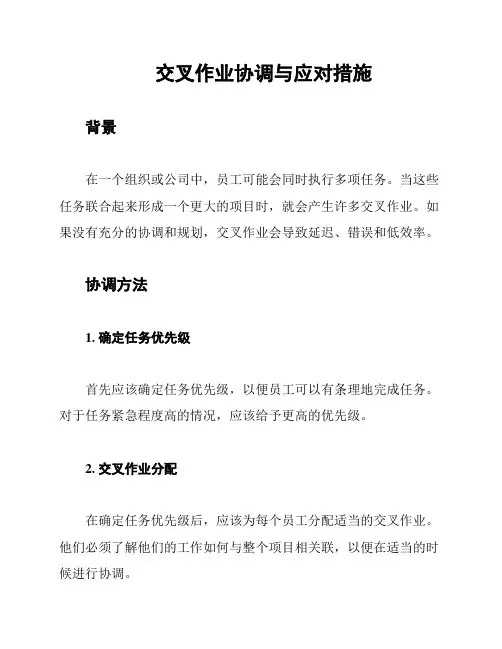 交叉作业协调与应对措施

背景

在一个组织或公司中，员工可能会同时执行多项任务。当这些任务联合起来形成一个更大的项目时，就会产生许多交叉作业。如果没有充分的协调和规划，交叉作业会导致延迟、错误和低效率。

协调方法

1. 确定任务优先级

首先应该确定任务优先级，以便员工可以有条理地完成任务。对于任务紧急程度高的情况，应该给予更高的优先级。

2. 交叉作业分配

在确定任务优先级后，应该为每个员工分配适当的交叉作业。他们必须了解他们的工作如何与整个项目相关联，以便在适当的时候进行协调。